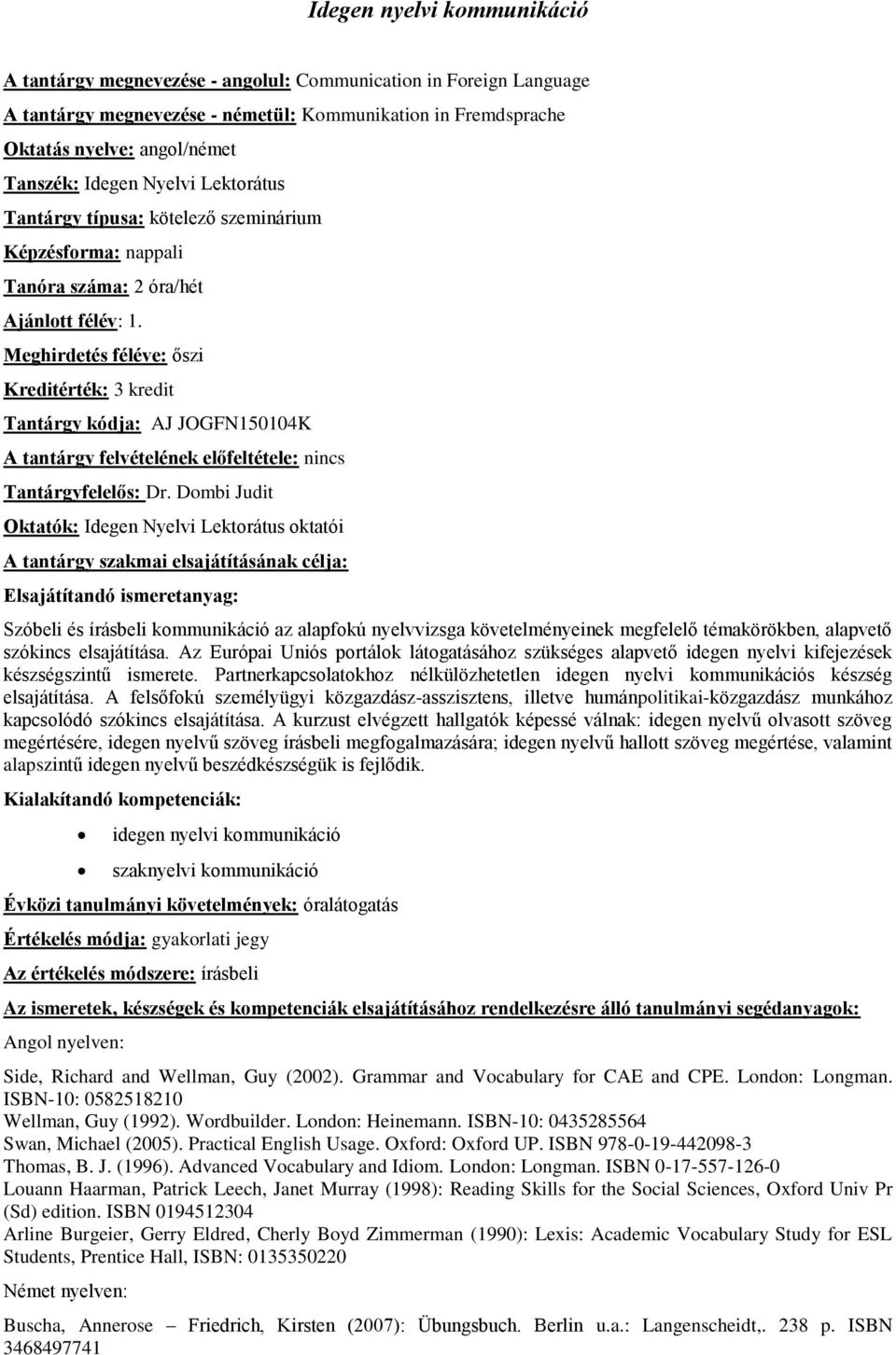 Idegen nyelvi kommunikáció

A tantárgy megnevezése - angolul: Communication in Foreign Language

A tantárgy megnevezése - németül: Kommunikation in Fremdsprache

Oktatás nyelve: angol/német

Tanszék: Idegen Nyelvi Lektorátus

Tantárgy típusa: kötelező szeminárium

Képzésforma: nappali

Tanóra száma: 2 óra/hét

Ajánlott félév: 1.

Meghirdetés féléve: őszi

Kreditérték: 3 kredit

Tantárgy kódja: AJ JOGFN150104K

A tantárgy felvételének előfeltétele: nincs

Tantárgyfelelős: Dr. Dombi Judit

Oktatók: Idegen Nyelvi Lektorátus oktatói

A tantárgy szakmai elsajátításának célja:

Elsajátítandó ismeretanyag:

Szóbeli és írásbeli kommunikáció az alapfokú nyelvvizsga követelményeinek megfelelő témakörökben, alapvető szókincs elsajátítása. Az Európai Uniós portálok látogatásához szükséges alapvető idegen nyelvi kifejezések készségszintű ismerete. Partnerkapcsolatokhoz nélkülözhetetlen idegen nyelvi kommunikációs készség elsajátítása. A felsőfokú személyügyi közgazdász-asszisztens, illetve humánpolitikai-közgazdász munkához kapcsolódó szókincs elsajátítása. A kurzust elvégzett hallgatók képessé válnak: idegen nyelvű olvasott szöveg megértésére, idegen nyelvű szöveg írásbeli megfogalmazására; idegen nyelvű hallott szöveg megértése, valamint alapszintű idegen nyelvű beszédkészségük is fejlődik.

Kialakítandó kompetenciák:

• idegen nyelvi kommunikáció
• szaknyelvi kommunikáció

Évközi tanulmányi követelmények: óralátogatás

Értékelés módja: gyakorlati jegy

Az értékelés módszere: írásbeli

Az ismeretek, készségek és kompetenciák elsajátításához rendelkezésre álló tanulmányi segédanyagok:

Angol nyelven:

Side, Richard and Wellman, Guy (2002). Grammar and Vocabulary for CAE and CPE. London: Longman. ISBN-10: 0582518210
Wellman, Guy (1992). Wordbuilder. London: Heinemann. ISBN-10: 0435285564
Swan, Michael (2005). Practical English Usage. Oxford: Oxford UP. ISBN 978-0-19-442098-3
Thomas, B. J. (1996). Advanced Vocabulary and Idiom. London: Longman. ISBN 0-17-557-126-0
Louann Haarman, Patrick Leech, Janet Murray (1998): Reading Skills for the Social Sciences, Oxford Univ Pr (Sd) edition. ISBN 0194512304
Arline Burgeier, Gerry Eldred, Cherly Boyd Zimmerman (1990): Lexis: Academic Vocabulary Study for ESL Students, Prentice Hall, ISBN: 0135350220

Német nyelven:

Buscha, Annerose – Friedrich, Kirsten (2007): Übungsbuch. Berlin u.a.: Langenscheidt,. 238 p. ISBN 3468497741